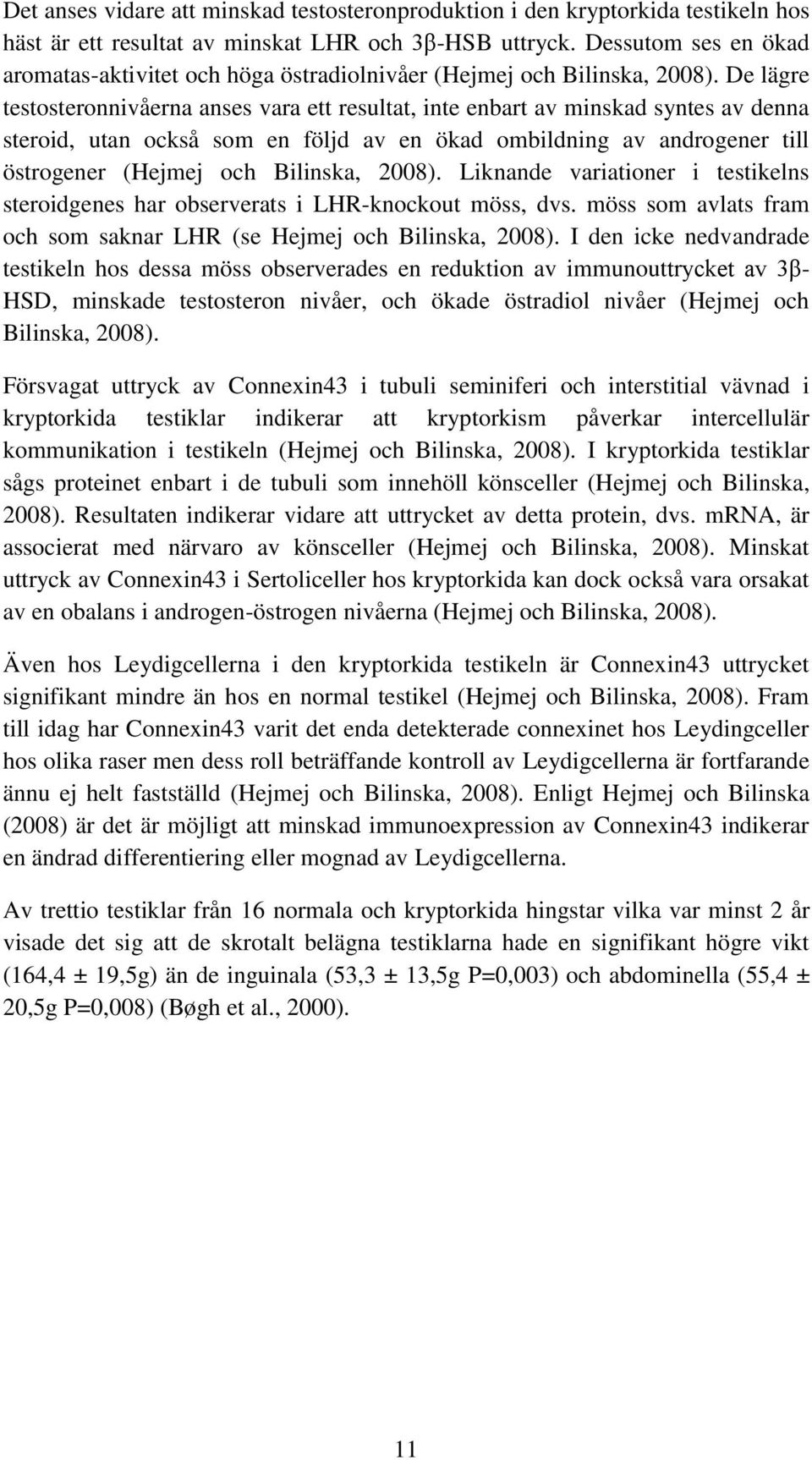 Det anses vidare att minskad testosteronproduktion i den kryptorkida testikeln hos häst är ett resultat av minskat LHR och 3β-HSB uttryck. Dessutom ses en ökad aromatas-aktivitet och höga östradiolnivåer (Hejmej och Bilinska, 2008). De lägre testosteronnivåerna anses vara ett resultat, inte enbart av minskad syntes av denna steroid, utan också som en följd av en ökad ombildning av androgener till östrogener (Hejmej och Bilinska, 2008). Liknande variationer i testikelns steroidgenes har observerats i LHR-knockout möss, dvs. möss som avlats fram och som saknar LHR (se Hejmej och Bilinska, 2008). I den icke nedvandrade testikeln hos dessa möss observerades en reduktion av immunouttrycket av 3β-HSD, minskade testosteron nivåer, och ökade östradiol nivåer (Hejmej och Bilinska, 2008).

Försvagat uttryck av Connexin43 i tubuli seminiferi och interstitial vävnad i kryptorkida testiklar indikerar att kryptorkism påverkar intercellulär kommunikation i testikeln (Hejmej och Bilinska, 2008). I kryptorkida testiklar sågs proteinet enbart i de tubuli som innehöll könsceller (Hejmej och Bilinska, 2008). Resultaten indikerar vidare att uttrycket av detta protein, dvs. mRNA, är associerat med närvaro av könsceller (Hejmej och Bilinska, 2008). Minskat uttryck av Connexin43 i Sertoliceller hos kryptorkida kan dock också vara orsakat av en obalans i androgen-östrogen nivåerna (Hejmej och Bilinska, 2008).

Även hos Leydigcellerna i den kryptorkida testikeln är Connexin43 uttrycket signifikant mindre än hos en normal testikel (Hejmej och Bilinska, 2008). Fram till idag har Connexin43 varit det enda detekterade connexinet hos Leydingceller hos olika raser men dess roll beträffande kontroll av Leydigcellerna är fortfarande ännu ej helt fastställd (Hejmej och Bilinska, 2008). Enligt Hejmej och Bilinska (2008) är det är möjligt att minskad immunoexpression av Connexin43 indikerar en ändrad differentiering eller mognad av Leydigcellerna.

Av trettio testiklar från 16 normala och kryptorkida hingstar vilka var minst 2 år visade det sig att de skrotalt belägna testiklarna hade en signifikant högre vikt (164,4 ± 19,5g) än de inguinala (53,3 ± 13,5g P=0,003) och abdominella (55,4 ± 20,5g P=0,008) (Bøgh et al., 2000).

11